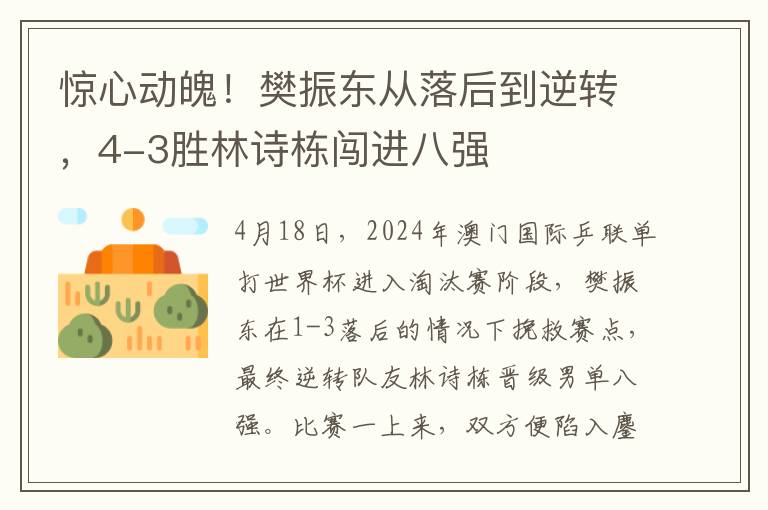 惊心动魄！樊振东从落后到逆转，4-3胜林诗栋闯进八强

4月18日，2024年澳门国际乒联单打世界杯进入淘汰赛阶段，樊振东在1-3落后的情况下挽救赛点，最终逆转队友林诗栋晋级男单八强。比赛一上来，双方便陷入鏖